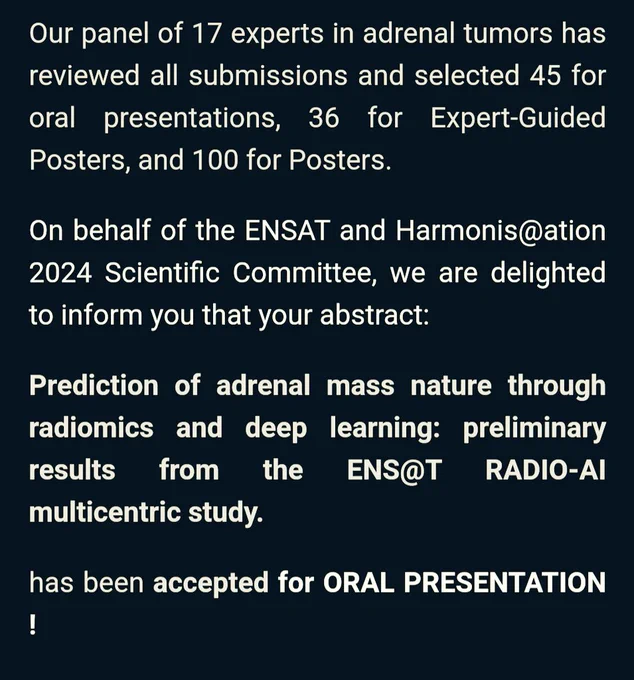 Our panel of 17 experts in adrenal tumors has reviewed all submissions and selected 45 for oral presentations, 36 for Expert-Guided Posters, and 100 for Posters.

On behalf of the ENSAT and Harmonis@ation 2024 Scientific Committee, we are delighted to inform you that your abstract:

Prediction of adrenal mass nature through radiomics and deep learning: preliminary results from the ENS@T RADIO-AI multicentric study.

has been accepted for ORAL PRESENTATION !